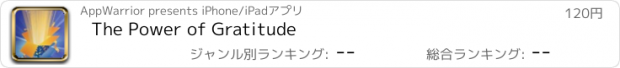 AppWarrior presents iPhone/iPadアプリ
120円
The Power of Gratitude
ジャンル別ランキング: --
総合ランキング: --